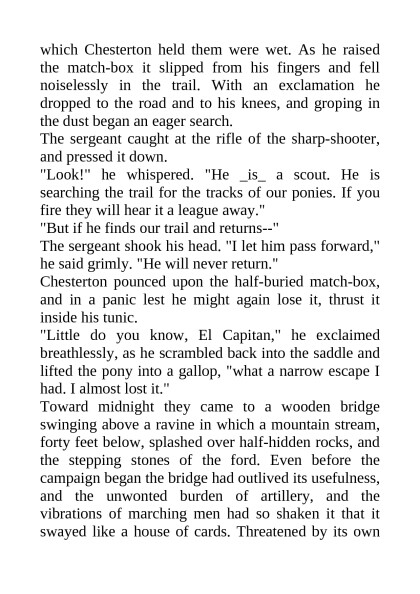 which Chesterton held them were wet. As he raised the match-box it slipped from his fingers and fell noiselessly in the trail. With an exclamation he dropped to the road and to his knees, and groping in the dust began an eager search.
The sergeant caught at the rifle of the sharp-shooter, and pressed it down.
"Look!" he whispered. "He _is_ a scout. He is searching the trail for the tracks of our ponies. If you fire they will hear it a league away."
"But if he finds our trail and returns--"
The sergeant shook his head. "I let him pass forward," he said grimly. "He will never return."
Chesterton pounced upon the half-buried match-box, and in a panic lest he might again lose it, thrust it inside his tunic.
"Little do you know, El Capitan," he exclaimed breathlessly, as he scrambled back into the saddle and lifted the pony into a gallop, "what a narrow escape I had. I almost lost it."
Toward midnight they came to a wooden bridge swinging above a ravine in which a mountain stream, forty feet below, splashed over half-hidden rocks, and the stepping stones of the ford. Even before the campaign began the bridge had outlived its usefulness, and the unwonted burden of artillery, and the vibrations of marching men had so shaken it that it swayed like a house of cards. Threatened by its own